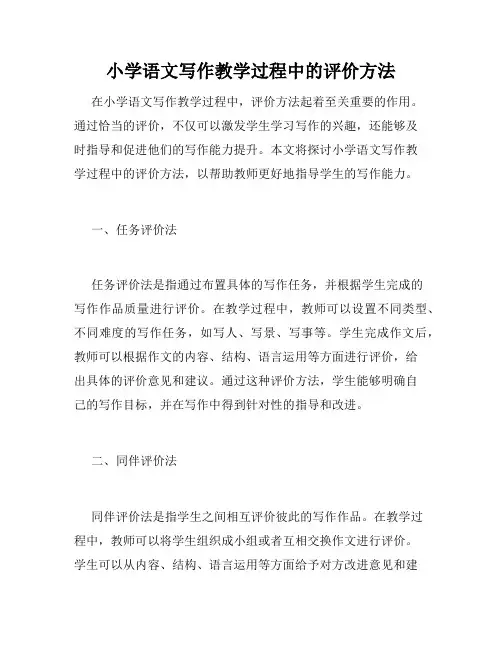 小学语文写作教学过程中的评价方法

在小学语文写作教学过程中，评价方法起着至关重要的作用。通过恰当的评价，不仅可以激发学生学习写作的兴趣，还能够及时指导和促进他们的写作能力提升。本文将探讨小学语文写作教学过程中的评价方法，以帮助教师更好地指导学生的写作能力。

一、任务评价法

任务评价法是指通过布置具体的写作任务，并根据学生完成的写作作品质量进行评价。在教学过程中，教师可以设置不同类型、不同难度的写作任务，如写人、写景、写事等。学生完成作文后，教师可以根据作文的内容、结构、语言运用等方面进行评价，给出具体的评价意见和建议。通过这种评价方法，学生能够明确自己的写作目标，并在写作中得到针对性的指导和改进。

二、同伴评价法

同伴评价法是指学生之间相互评价彼此的写作作品。在教学过程中，教师可以将学生组织成小组或者互相交换作文进行评价。学生可以从内容、结构、语言运用等方面给予对方改进意见和建